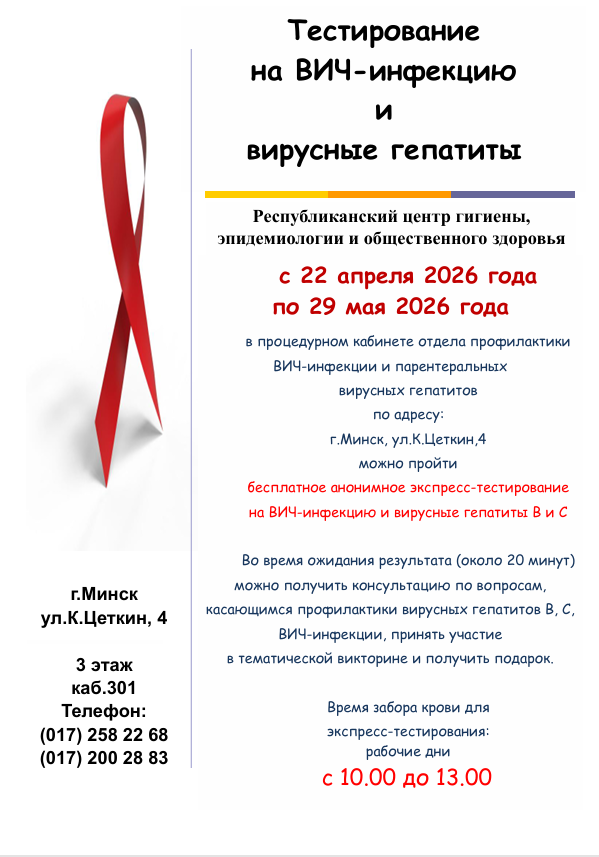 Тестирование на ВИЧ-инфекцию и вирусные гепатиты

Республиканский центр гигиены, эпидемиологии и общественного здоровья

с 22 апреля 2026 года по 29 мая 2026 года

в процедурном кабинете отдела профилактики ВИЧ-инфекции и парентеральных вирусных гепатитов по адресу: г.Минск, ул.К.Цеткин,4 можно пройти бесплатное анонимное экспресс-тестирование на ВИЧ-инфекцию и вирусные гепатиты В и С

Во время ожидания результата (около 20 минут) можно получить консультацию по вопросам, касающимся профилактики вирусных гепатитов В, С, ВИЧ-инфекции, принять участие в тематической викторине и получить подарок.

Время забора крови для экспресс-тестирования: рабочие дни
с 10.00 до 13.00

г.Минск
ул.К.Цеткин, 4

3 этаж
каб.301
Телефон:
(017) 258 22 68
(017) 200 28 83